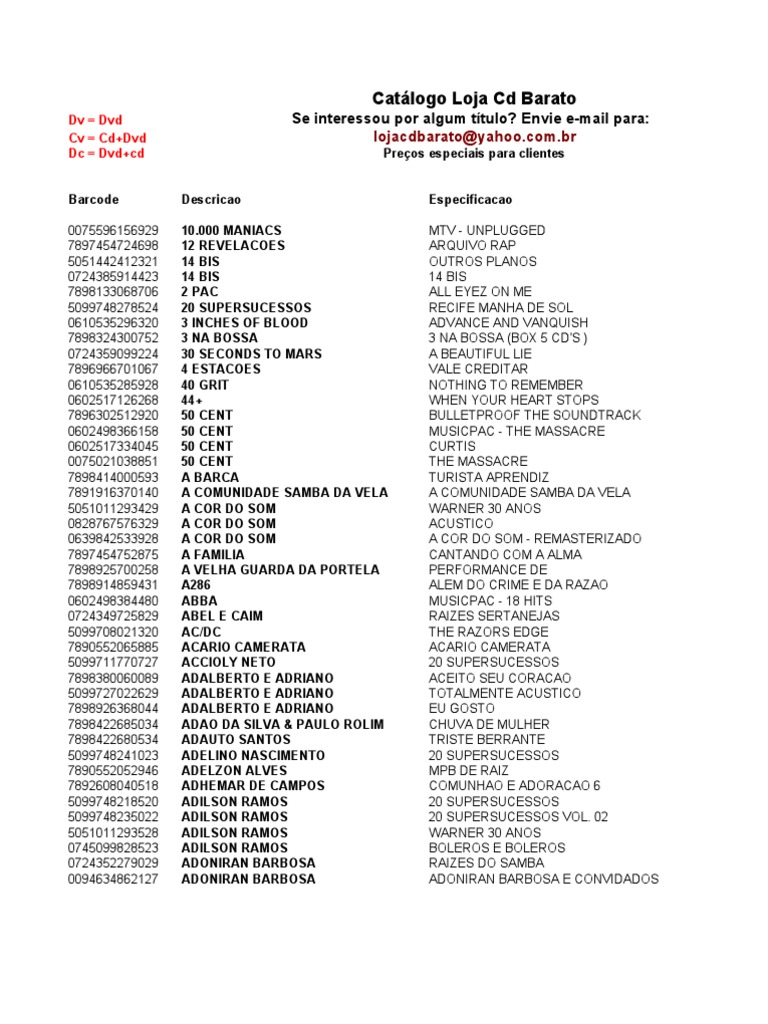 Catálogo Loja Cd Barato
Se interessou por algum título? Envie e-mail para:
lojacdbarato@yahoo.com.br
Preços especiais para clientes

Dv = Dvd
Cv = Cd+Dvd
Dc = Dvd+cd

| Barcode | Descricao | Especificacao |
|---|---|---|
| 0075596156929 | 10.000 MANIACS | MTV - UNPLUGGED |
| 7897454724698 | 12 REVELACOES | ARQUIVO RAP |
| 5051442412321 | 14 BIS | OUTROS PLANOS |
| 0724385914423 | 14 BIS | 14 BIS |
| 7898133068706 | 2 PAC | ALL EYEZ ON ME |
| 5099748278524 | 20 SUPERSUCESSOS | RECIFE MANHA DE SOL |
| 0610535296320 | 3 INCHES OF BLOOD | ADVANCE AND VANQUISH |
| 7898324300752 | 3 NA BOSSA | 3 NA BOSSA (BOX 5 CD'S ) |
| 0724359099224 | 30 SECONDS TO MARS | A BEAUTIFUL LIE |
| 7896966701067 | 4 ESTACOES | VALE CREDITAR |
| 0610535285928 | 40 GRIT | NOTHING TO REMEMBER |
| 0602517126268 | 44+ | WHEN YOUR HEART STOPS |
| 7896302512920 | 50 CENT | BULLETPROOF THE SOUNDTRACK |
| 0602498366158 | 50 CENT | MUSICPAC - THE MASSACRE |
| 0602517334045 | 50 CENT | CURTIS |
| 0075021038851 | 50 CENT | THE MASSACRE |
| 7898414000593 | A BARCA | TURISTA APRENDIZ |
| 7891916370140 | A COMUNIDADE SAMBA DA VELA | A COMUNIDADE SAMBA DA VELA |
| 5051011293429 | A COR DO SOM | WARNER 30 ANOS |
| 0828767576329 | A COR DO SOM | ACUSTICO |
| 0639842533928 | A COR DO SOM | A COR DO SOM - REMASTERIZADO |
| 7897454752875 | A FAMILIA | CANTANDO COM A ALMA |
| 7898925700258 | A VELHA GUARDA DA PORTELA | PERFORMANCE DE |
| 7898914859431 | A286 | ALEM DO CRIME E DA RAZAO |
| 0602498384480 | ABBA | MUSICPAC - 18 HITS |
| 0724349725829 | ABEL E CAIM | RAIZES SERTANEJAS |
| 5099708021320 | AC/DC | THE RAZORS EDGE |
| 7890552065885 | ACARIO CAMERATA | ACARIO CAMERATA |
| 5099711770727 | ACCIOLY NETO | 20 SUPERSUCESSOS |
| 7898380060089 | ADALBERTO E ADRIANO | ACEITO SEU CORACAO |
| 5099727022629 | ADALBERTO E ADRIANO | TOTALMENTE ACUSTICO |
| 7898926368044 | ADALBERTO E ADRIANO | EU GOSTO |
| 7898422685034 | ADAO DA SILVA & PAULO ROLIM | CHUVA DE MULHER |
| 7898422680534 | ADAUTO SANTOS | TRISTE BERRANTE |
| 5099748241023 | ADELINO NASCIMENTO | 20 SUPERSUCESSOS |
| 7890552052946 | ADELZON ALVES | MPB DE RAIZ |
| 7892608040518 | ADHEMAR DE CAMPOS | COMUNHAO E ADORACAO 6 |
| 5099748218520 | ADILSON RAMOS | 20 SUPERSUCESSOS |
| 5099748235022 | ADILSON RAMOS | 20 SUPERSUCESSOS VOL. 02 |
| 5051011293528 | ADILSON RAMOS | WARNER 30 ANOS |
| 0745099828523 | ADILSON RAMOS | BOLEROS E BOLEROS |
| 0724352279029 | ADONIRAN BARBOSA | RAIZES DO SAMBA |
| 0094634862127 | ADONIRAN BARBOSA | ADONIRAN BARBOSA E CONVIDADOS |